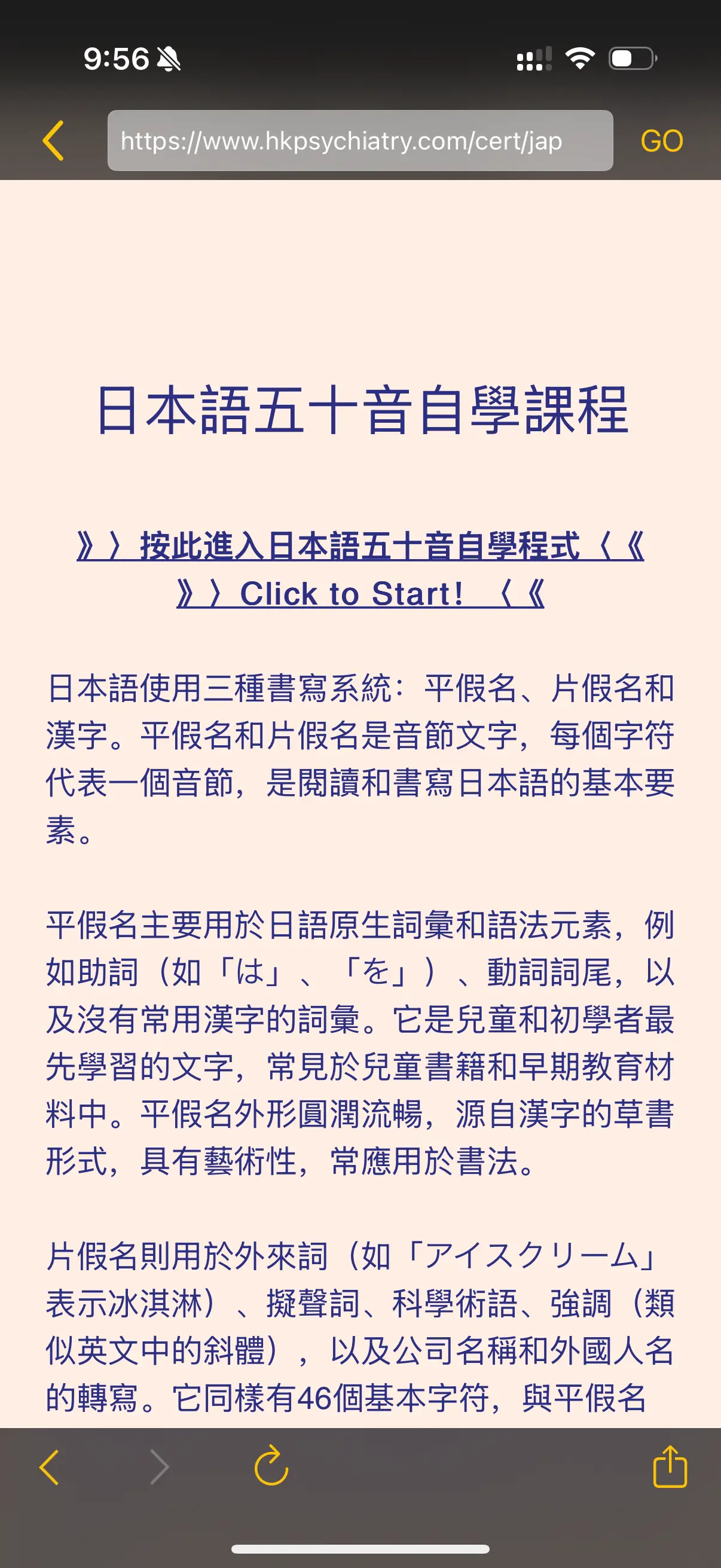 9:56

https://www.hkpsychiatry.com/cert/jap

GO

日本語五十音自學課程

》〉按此進入日本語五十音自學程式〈《
》〉Click to Start! 〈《

日本語使用三種書寫系統：平假名、片假名和漢字。平假名和片假名是音節文字，每個字符代表一個音節，是閱讀和書寫日本語的基本要素。

平假名主要用於日語原生詞彙和語法元素，例如助詞（如「は」、「を」）、動詞詞尾，以及沒有常用漢字的詞彙。它是兒童和初學者最先學習的文字，常見於兒童書籍和早期教育材料中。平假名外形圓潤流暢，源自漢字的草書形式，具有藝術性，常應用於書法。

片假名則用於外來詞（如「アイスクリーム」表示冰淇淋）、擬聲詞、科學術語、強調（類似英文中的斜體），以及公司名稱和外國人名的轉寫。它同樣有46個基本字符，與平假名